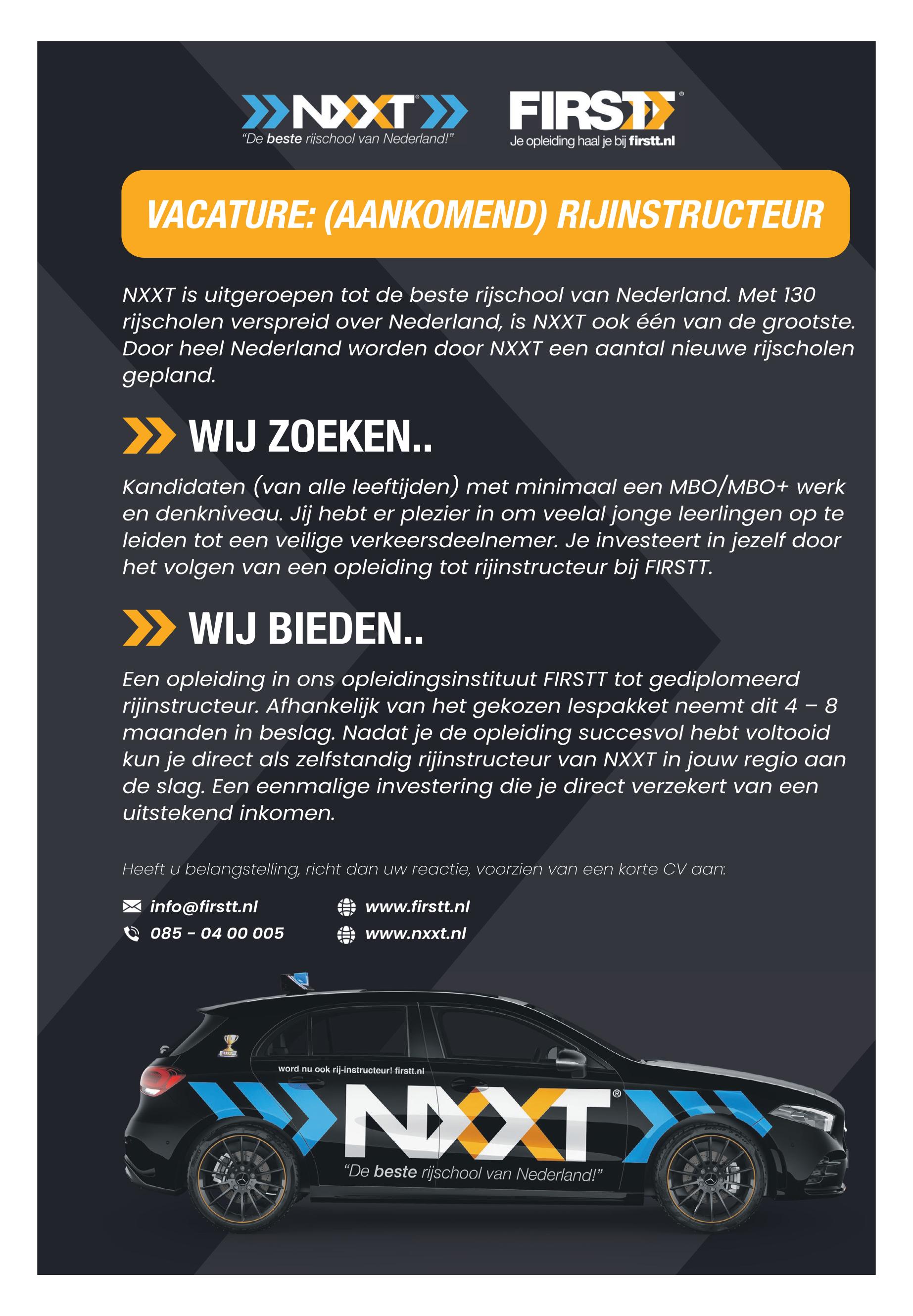 NXXT
"De beste rijschool van Nederland!"

FIRSTT
Je opleiding haal je bij firstt.nl

VACATURE: (AANKOMEND) RIJINSTRUCTEUR

NXXT is uitgeroepen tot de beste rijschool van Nederland. Met 130 rijscholen verspreid over Nederland, is NXXT ook één van de grootste. Door heel Nederland worden door NXXT een aantal nieuwe rijscholen gepland.

WIJ ZOEKEN..

Kandidaten (van alle leeftijden) met minimaal een MBO/MBO+ werk en denkniveau. Jij hebt er plezier in om veelal jonge leerlingen op te leiden tot een veilige verkeersdeelnemer. Je investeert in jezelf door het volgen van een opleiding tot rijinstructeur bij FIRSTT.

WIJ BIEDEN..

Een opleiding in ons opleidingsinstituut FIRSTT tot gediplomeerd rijinstructeur. Afhankelijk van het gekozen lespakket neemt dit 4 – 8 maanden in beslag. Nadat je de opleiding succesvol hebt voltooid kun je direct als zelfstandig rijinstructeur van NXXT in jouw regio aan de slag. Een eenmalige investering die je direct verzekert van een uitstekend inkomen.

Heeft u belangstelling, richt dan uw reactie, voorzien van een korte CV aan:

info@firstt.nl
085 - 04 00 005
www.firstt.nl
www.nxxt.nl

word nu ook rij-instructeur! firstt.nl
NXXT
"De beste rijschool van Nederland!"